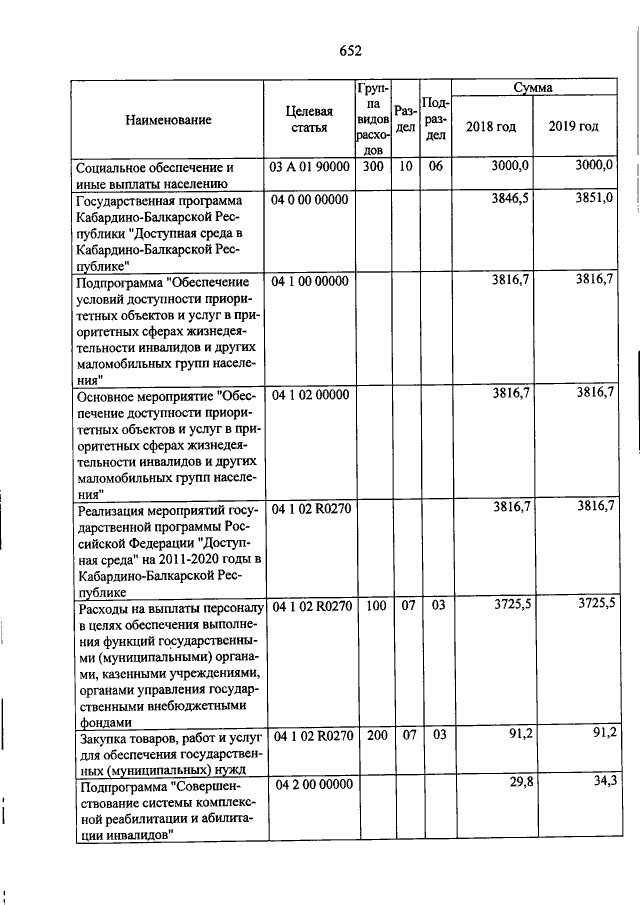 652

| Наименование | Целевая статья | Группа видов расходов | Раздел | Подраздел | Сумма 2018 год | Сумма 2019 год |
|---|---|---|---|---|---|---|
| Социальное обеспечение и иные выплаты населению | 03 А 01 90000 | 300 | 10 | 06 | 3000,0 | 3000,0 |
| Государственная программа Кабардино-Балкарской Республики "Доступная среда в Кабардино-Балкарской Республике" | 04 0 00 00000 | | | | 3846,5 | 3851,0 |
| Подпрограмма "Обеспечение условий доступности приоритетных объектов и услуг в приоритетных сферах жизнедеятельности инвалидов и других маломобильных групп населения" | 04 1 00 00000 | | | | 3816,7 | 3816,7 |
| Основное мероприятие "Обеспечение доступности приоритетных объектов и услуг в приоритетных сферах жизнедеятельности инвалидов и других маломобильных групп населения" | 04 1 02 00000 | | | | 3816,7 | 3816,7 |
| Реализация мероприятий государственной программы Российской Федерации "Доступная среда" на 2011-2020 годы в Кабардино-Балкарской Республике | 04 1 02 R0270 | | | | 3816,7 | 3816,7 |
| Расходы на выплаты персоналу в целях обеспечения выполнения функций государственными (муниципальными) органами, казенными учреждениями, органами управления государственными внебюджетными фондами | 04 1 02 R0270 | 100 | 07 | 03 | 3725,5 | 3725,5 |
| Закупка товаров, работ и услуг для обеспечения государственных (муниципальных) нужд | 04 1 02 R0270 | 200 | 07 | 03 | 91,2 | 91,2 |
| Подпрограмма "Совершенствование системы комплексной реабилитации и абилитации инвалидов" | 04 2 00 00000 | | | | 29,8 | 34,3 |